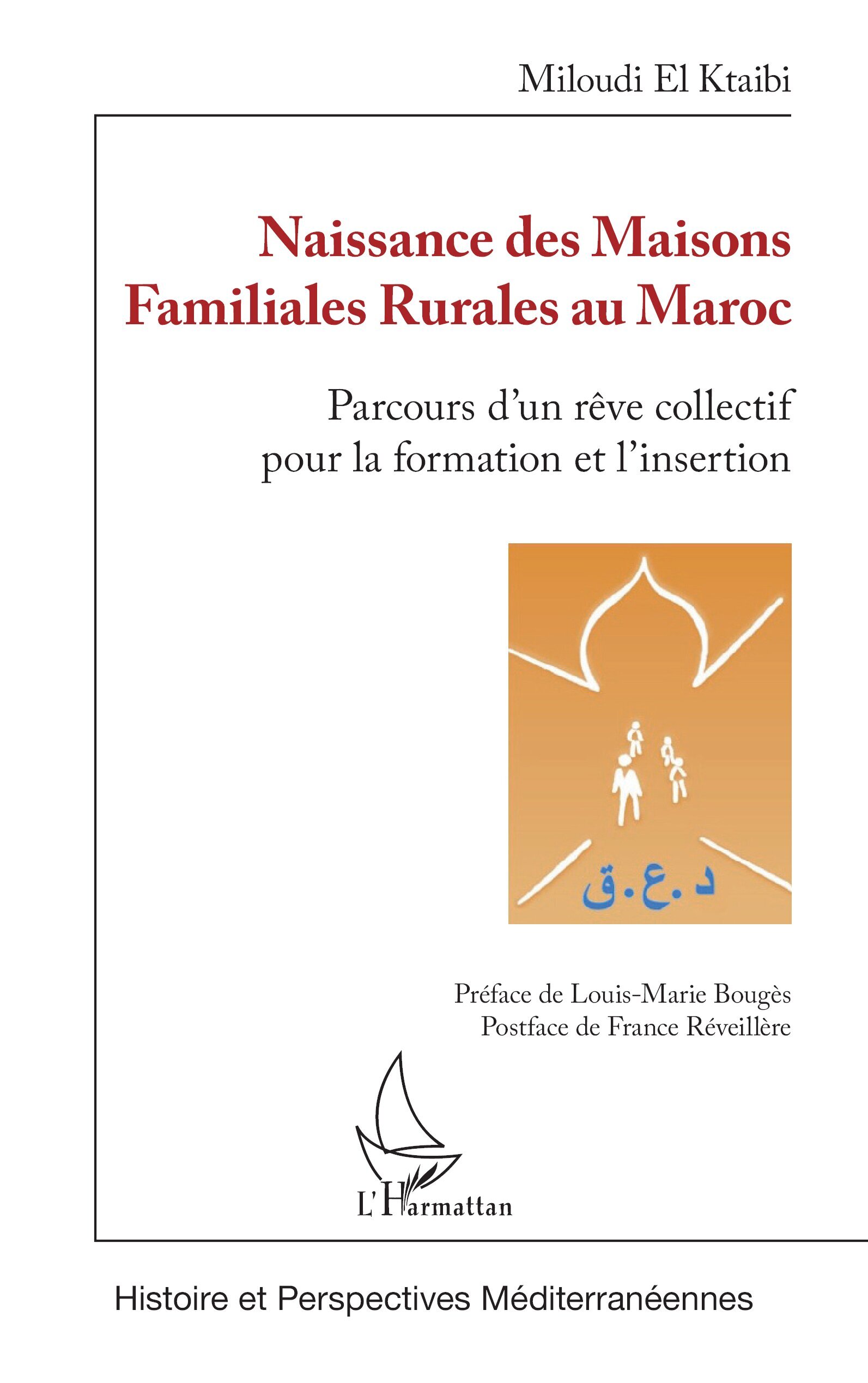 Miloudi El Ktaibi

Naissance des Maisons Familiales Rurales au Maroc

Parcours d'un rêve collectif pour la formation et l'insertion

د.ع.ق

Préface de Louis-Marie Bougès
Postface de France Réveillère

L'Harmattan

Histoire et Perspectives Méditerranéennes